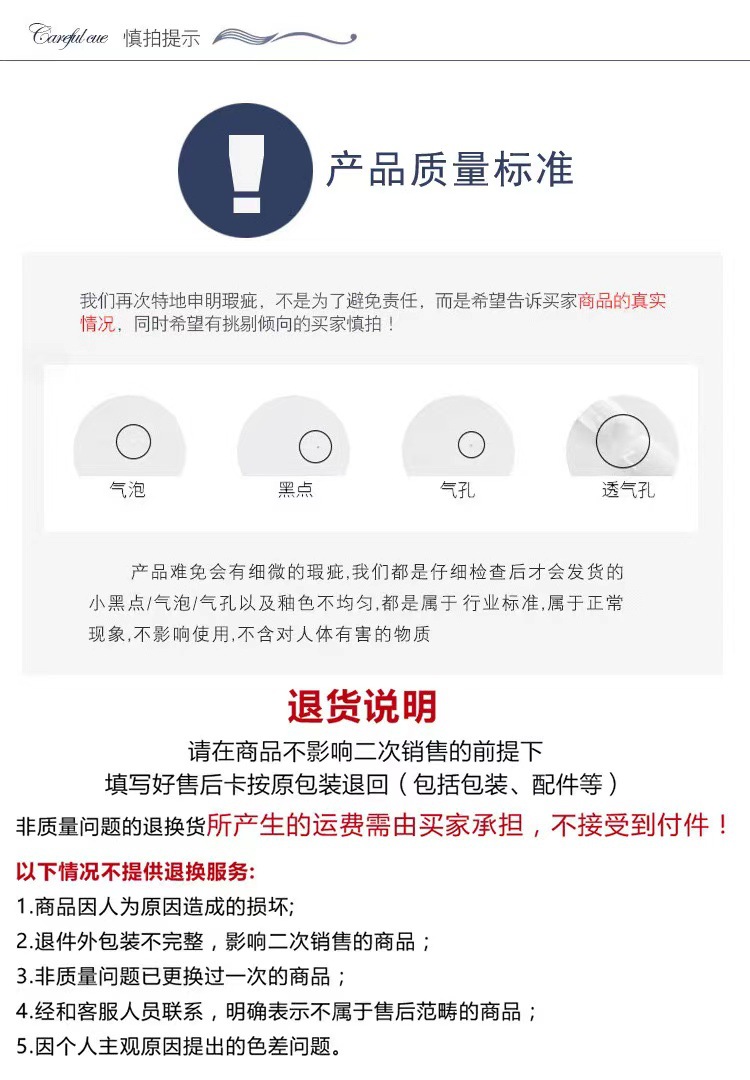 Careful cue 慎拍提示

产品质量标准

我们再次特地申明瑕疵，不是为了避免责任，而是希望告诉买家商品的真实情况，同时希望有挑剔倾向的买家慎拍！

气泡

黑点

气孔

透气孔

产品难免会有细微的瑕疵,我们都是仔细检查后才会发货的小黑点/气泡/气孔以及釉色不均匀,都是属于行业标准,属于正常现象,不影响使用,不含对人体有害的物质

退货说明

请在商品不影响二次销售的前提下

填写好售后卡按原包装退回（包括包装、配件等）

非质量问题的退换货所产生的运费需由买家承担，不接受到付件！

以下情况不提供退换服务:

1.商品因人为原因造成的损坏;

2.退件外包装不完整，影响二次销售的商品；

3.非质量问题已更换过一次的商品；

4.经和客服人员联系，明确表示不属于售后范畴的商品；

5.因个人主观原因提出的色差问题。